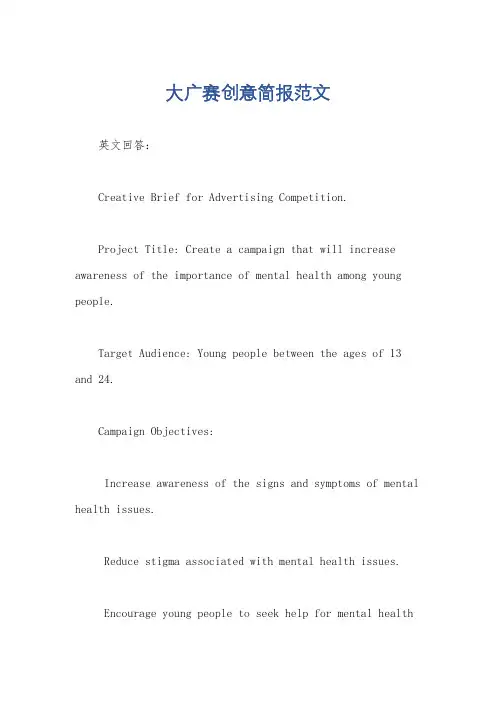 大广赛创意简报范文

英文回答：

Creative Brief for Advertising Competition.

Project Title: Create a campaign that will increase awareness of the importance of mental health among young people.

Target Audience: Young people between the ages of 13 and 24.

Campaign Objectives:

Increase awareness of the signs and symptoms of mental health issues.

Reduce stigma associated with mental health issues.

Encourage young people to seek help for mental health